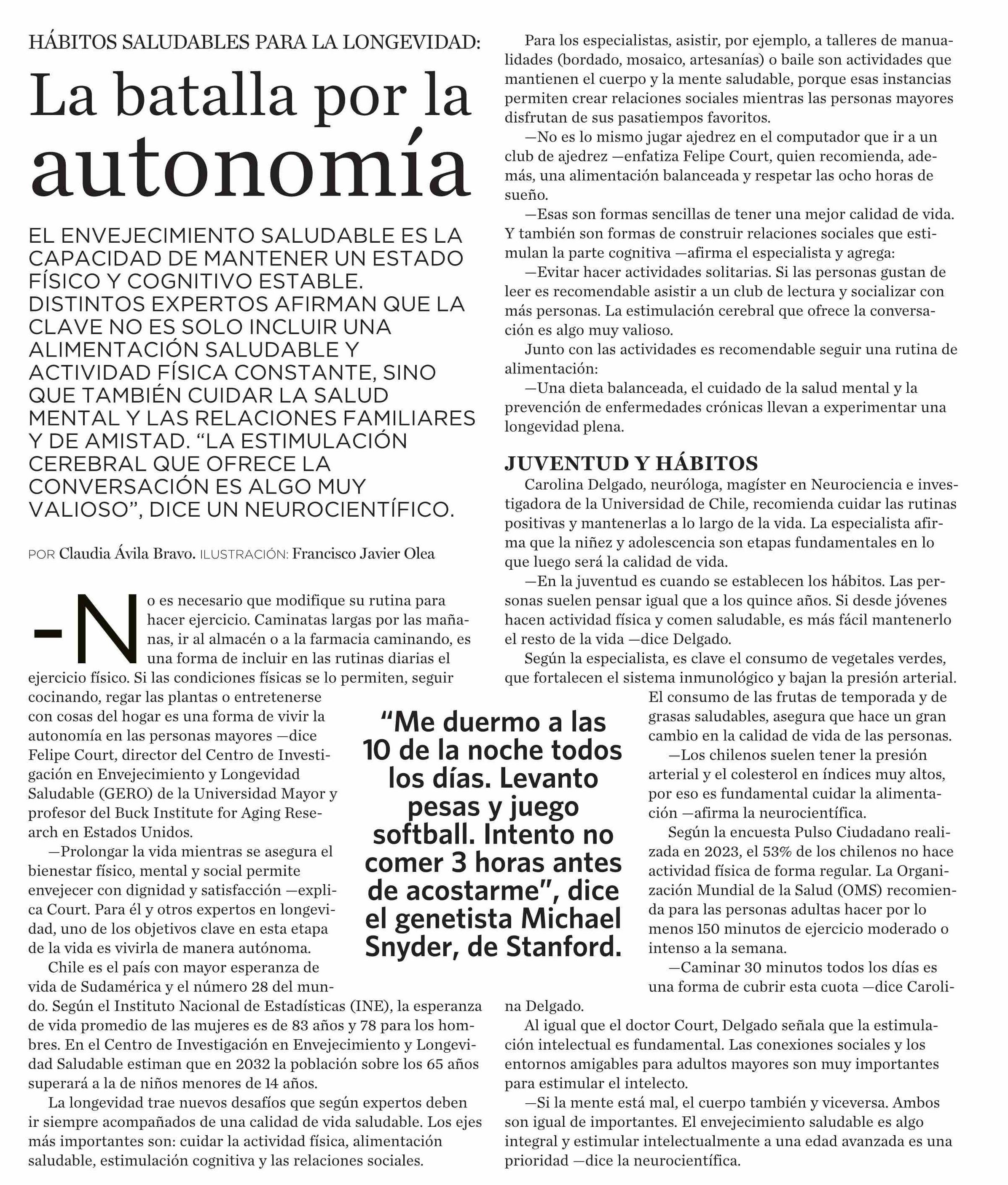 HÁBITOS SALUDABLES PARA LA LONGEVIDAD:

La batalla por la autonomía

EL ENVEJECIMIENTO SALUDABLE ES LA CAPACIDAD DE MANTENER UN ESTADO FÍSICO Y COGNITIVO ESTABLE. DISTINTOS EXPERTOS AFIRMAN QUE LA CLAVE NO ES SOLO INCLUIR UNA ALIMENTACIÓN SALUDABLE Y ACTIVIDAD FÍSICA CONSTANTE, SINO QUE TAMBIÉN CUIDAR LA SALUD MENTAL Y LAS RELACIONES FAMILIARES Y DE AMISTAD. “LA ESTIMULACIÓN CEREBRAL QUE OFRECE LA CONVERSACIÓN ES ALGO MUY VALIOSO”, DICE UN NEUROCIENTÍFICO.

POR Claudia Ávila Bravo. ILUSTRACIÓN: Francisco Javier Olea

—No es necesario que modifique su rutina para hacer ejercicio. Caminatas largas por las mañanas, ir al almacén o a la farmacia caminando, es una forma de incluir en las rutinas diarias el ejercicio físico. Si las condiciones físicas se lo permiten, seguir cocinando, regar las plantas o entretenerse con cosas del hogar es una forma de vivir la autonomía en las personas mayores —dice Felipe Court, director del Centro de Investigación en Envejecimiento y Longevidad Saludable (GERO) de la Universidad Mayor y profesor del Buck Institute for Aging Research en Estados Unidos.

—Prolongar la vida mientras se asegura el bienestar físico, mental y social permite envejecer con dignidad y satisfacción —explica Court. Para él y otros expertos en longevidad, uno de los objetivos clave en esta etapa de la vida es vivirla de manera autónoma.

Chile es el país con mayor esperanza de vida de Sudamérica y el número 28 del mundo. Según el Instituto Nacional de Estadísticas (INE), la esperanza de vida promedio de las mujeres es de 83 años y 78 para los hombres. En el Centro de Investigación en Envejecimiento y Longevidad Saludable estiman que en 2032 la población sobre los 65 años superará a la de niños menores de 14 años.

La longevidad trae nuevos desafíos que según expertos deben ir siempre acompañados de una calidad de vida saludable. Los ejes más importantes son: cuidar la actividad física, alimentación saludable, estimulación cognitiva y las relaciones sociales.

“Me duermo a las 10 de la noche todos los días. Levanto pesas y juego softball. Intento no comer 3 horas antes de acostarme”, dice el genetista Michael Snyder, de Stanford.

Para los especialistas, asistir, por ejemplo, a talleres de manualidades (bordado, mosaico, artesanías) o baile son actividades que mantienen el cuerpo y la mente saludable, porque esas instancias permiten crear relaciones sociales mientras las personas mayores disfrutan de sus pasatiempos favoritos.

—No es lo mismo jugar ajedrez en el computador que ir a un club de ajedrez —enfatiza Felipe Court, quien recomienda, además, una alimentación balanceada y respetar las ocho horas de sueño.

—Esas son formas sencillas de tener una mejor calidad de vida. Y también son formas de construir relaciones sociales que estimulan la parte cognitiva —afirma el especialista y agrega:

—Evitar hacer actividades solitarias. Si las personas gustan de leer es recomendable asistir a un club de lectura y socializar con más personas. La estimulación cerebral que ofrece la conversación es algo muy valioso.

Junto con las actividades es recomendable seguir una rutina de alimentación:

—Una dieta balanceada, el cuidado de la salud mental y la prevención de enfermedades crónicas llevan a experimentar una longevidad plena.

JUVENTUD Y HÁBITOS

Carolina Delgado, neuróloga, magíster en Neurociencia e investigadora de la Universidad de Chile, recomienda cuidar las rutinas positivas y mantenerlas a lo largo de la vida. La especialista afirma que la niñez y adolescencia son etapas fundamentales en lo que luego será la calidad de vida.

—En la juventud es cuando se establecen los hábitos. Las personas suelen pensar igual que a los quince años. Si desde jóvenes hacen actividad física y comen saludable, es más fácil mantenerlo el resto de la vida —dice Delgado.

Según la especialista, es clave el consumo de vegetales verdes, que fortalecen el sistema inmunológico y bajan la presión arterial. El consumo de las frutas de temporada y de grasas saludables, asegura que hace un gran cambio en la calidad de vida de las personas.

—Los chilenos suelen tener la presión arterial y el colesterol en índices muy altos, por eso es fundamental cuidar la alimentación —afirma la neurocientífica.

Según la encuesta Pulso Ciudadano realizada en 2023, el 53% de los chilenos no hace actividad física de forma regular. La Organización Mundial de la Salud (OMS) recomienda para las personas adultas hacer por lo menos 150 minutos de ejercicio moderado o intenso a la semana.

—Caminar 30 minutos todos los días es una forma de cubrir esta cuota —dice Carolina Delgado.

Al igual que el doctor Court, Delgado señala que la estimulación intelectual es fundamental. Las conexiones sociales y los entornos amigables para adultos mayores son muy importantes para estimular el intelecto.

—Si la mente está mal, el cuerpo también y viceversa. Ambos son igual de importantes. El envejecimiento saludable es algo integral y estimular intelectualmente a una edad avanzada es una prioridad —dice la neurocientífica.